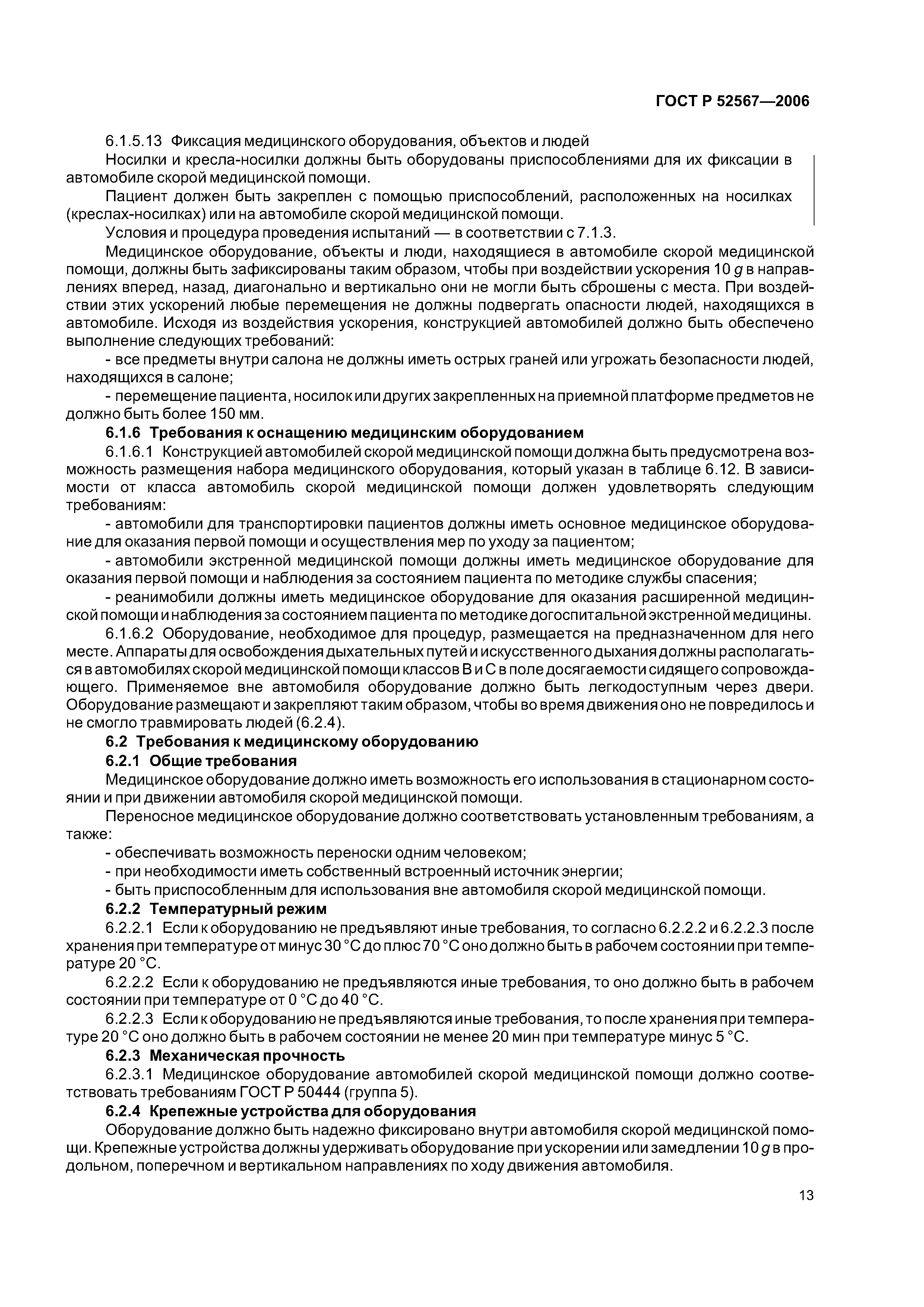 ГОСТ Р 52567—2006

6.1.5.13 Фиксация медицинского оборудования, объектов и людей

Носилки и кресла-носилки должны быть оборудованы приспособлениями для их фиксации в автомобиле скорой медицинской помощи.

Пациент должен быть закреплен с помощью приспособлений, расположенных на носилках (креслах-носилках) или на автомобиле скорой медицинской помощи.

Условия и процедура проведения испытаний — в соответствии с 7.1.3.

Медицинское оборудование, объекты и люди, находящиеся в автомобиле скорой медицинской помощи, должны быть зафиксированы таким образом, чтобы при воздействии ускорения 10 $g$ в направлениях вперед, назад, диагонально и вертикально они не могли быть сброшены с места. При воздействии этих ускорений любые перемещения не должны подвергать опасности людей, находящихся в автомобиле. Исходя из воздействия ускорения, конструкцией автомобилей должно быть обеспечено выполнение следующих требований:

- все предметы внутри салона не должны иметь острых граней или угрожать безопасности людей, находящихся в салоне;

- перемещение пациента, носилок или других закрепленных на приемной платформе предметов не должно быть более 150 мм.

6.1.6 Требования к оснащению медицинским оборудованием

6.1.6.1 Конструкцией автомобилей скорой медицинской помощи должна быть предусмотрена возможность размещения набора медицинского оборудования, который указан в таблице 6.12. В зависимости от класса автомобиль скорой медицинской помощи должен удовлетворять следующим требованиям:

- автомобили для транспортировки пациентов должны иметь основное медицинское оборудование для оказания первой помощи и осуществления мер по уходу за пациентом;

- автомобили экстренной медицинской помощи должны иметь медицинское оборудование для оказания первой помощи и наблюдения за состоянием пациента по методике службы спасения;

- реанимобили должны иметь медицинское оборудование для оказания расширенной медицинской помощи и наблюдения за состоянием пациента по методике догоспитальной экстренной медицины.

6.1.6.2 Оборудование, необходимое для процедур, размещается на предназначенном для него месте. Аппараты для освобождения дыхательных путей и искусственного дыхания должны располагаться в автомобилях скорой медицинской помощи классов В и С в поле досягаемости сидящего сопровождающего. Применяемое вне автомобиля оборудование должно быть легкодоступным через двери. Оборудование размещают и закрепляют таким образом, чтобы во время движения оно не повредилось и не смогло травмировать людей (6.2.4).

6.2 Требования к медицинскому оборудованию

6.2.1 Общие требования

Медицинское оборудование должно иметь возможность его использования в стационарном состоянии и при движении автомобиля скорой медицинской помощи.

Переносное медицинское оборудование должно соответствовать установленным требованиям, а также:

- обеспечивать возможность переноски одним человеком;

- при необходимости иметь собственный встроенный источник энергии;

- быть приспособленным для использования вне автомобиля скорой медицинской помощи.

6.2.2 Температурный режим

6.2.2.1 Если к оборудованию не предъявляют иные требования, то согласно 6.2.2.2 и 6.2.2.3 после хранения при температуре от минус 30 °С до плюс 70 °С оно должно быть в рабочем состоянии при температуре 20 °С.

6.2.2.2 Если к оборудованию не предъявляются иные требования, то оно должно быть в рабочем состоянии при температуре от 0 °С до 40 °С.

6.2.2.3 Если к оборудованию не предъявляются иные требования, то после хранения при температуре 20 °С оно должно быть в рабочем состоянии не менее 20 мин при температуре минус 5 °С.

6.2.3 Механическая прочность

6.2.3.1 Медицинское оборудование автомобилей скорой медицинской помощи должно соответствовать требованиям ГОСТ Р 50444 (группа 5).

6.2.4 Крепежные устройства для оборудования

Оборудование должно быть надежно фиксировано внутри автомобиля скорой медицинской помощи. Крепежные устройства должны удерживать оборудование при ускорении или замедлении 10 $g$ в продольном, поперечном и вертикальном направлениях по ходу движения автомобиля.

13